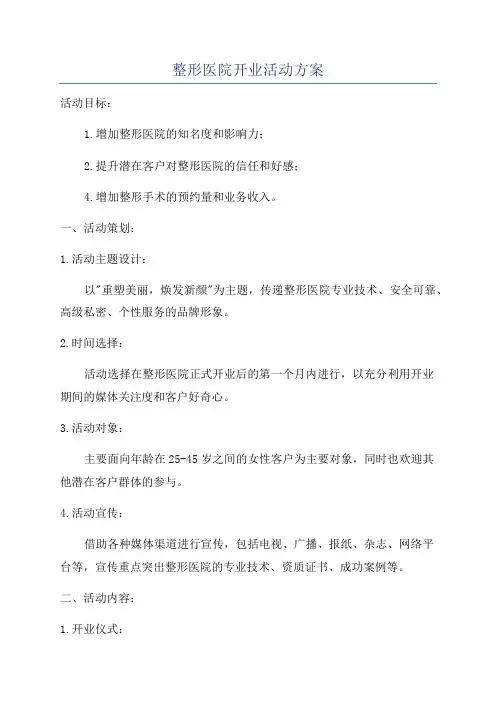 整形医院开业活动方案

活动目标：

1.增加整形医院的知名度和影响力；

2.提升潜在客户对整形医院的信任和好感；

4.增加整形手术的预约量和业务收入。

一、活动策划：

1.活动主题设计：

以"重塑美丽，焕发新颜"为主题，传递整形医院专业技术、安全可靠、高级私密、个性服务的品牌形象。

2.时间选择：

活动选择在整形医院正式开业后的第一个月内进行，以充分利用开业期间的媒体关注度和客户好奇心。

3.活动对象：

主要面向年龄在25-45岁之间的女性客户为主要对象，同时也欢迎其他潜在客户群体的参与。

4.活动宣传：

借助各种媒体渠道进行宣传，包括电视、广播、报纸、杂志、网络平台等，宣传重点突出整形医院的专业技术、资质证书、成功案例等。

二、活动内容：

1.开业仪式：